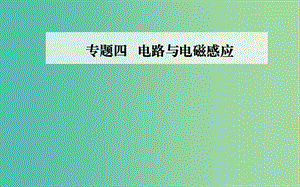 专题四　电路与电磁感应